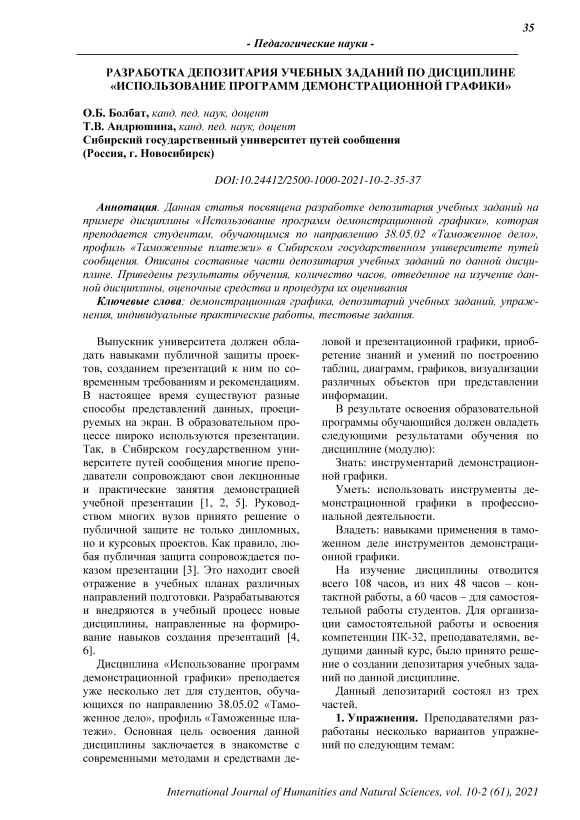 35

- Педагогические науки -

РАЗРАБОТКА ДЕПОЗИТАРИЯ УЧЕБНЫХ ЗАДАНИЙ ПО ДИСЦИПЛИНЕ «ИСПОЛЬЗОВАНИЕ ПРОГРАММ ДЕМОНСТРАЦИОННОЙ ГРАФИКИ»

О.Б. Болбат, канд. пед. наук, доцент
Т.В. Андрюшина, канд. пед. наук, доцент
Сибирский государственный университет путей сообщения
(Россия, г. Новосибирск)

DOI:10.24412/2500-1000-2021-10-2-35-37

Аннотация. Данная статья посвящена разработке депозитария учебных заданий на примере дисциплины «Использование программ демонстрационной графики», которая преподается студентам, обучающимся по направлению 38.05.02 «Таможенное дело», профиль «Таможенные платежи» в Сибирском государственном университете путей сообщения. Описаны составные части депозитария учебных заданий по данной дисциплине. Приведены результаты обучения, количество часов, отведенное на изучение данной дисциплины, оценочные средства и процедура их оценивания

Ключевые слова: демонстрационная графика, депозитарий учебных заданий, упражнения, индивидуальные практические работы, тестовые задания.

Выпускник университета должен обладать навыками публичной защиты проектов, созданием презентаций к ним по современным требованиям и рекомендациям. В настоящее время существуют разные способы представлений данных, проецируемых на экран. В образовательном процессе широко используются презентации. Так, в Сибирском государственном университете путей сообщения многие преподаватели сопровождают свои лекционные и практические занятия демонстрацией учебной презентации [1, 2, 5]. Руководством многих вузов принято решение о публичной защите не только дипломных, но и курсовых проектов. Как правило, любая публичная защита сопровождается показом презентации [3]. Это находит своей отражение в учебных планах различных направлений подготовки. Разрабатываются и внедряются в учебный процесс новые дисциплины, направленные на формирование навыков создания презентаций [4, 6].

Дисциплина «Использование программ демонстрационной графики» преподается уже несколько лет для студентов, обучающихся по направлению 38.05.02 «Таможенное дело», профиль «Таможенные платежи». Основная цель освоения данной дисциплины заключается в знакомстве с современными методами и средствами деловой и презентационной графики, приобретение знаний и умений по построению таблиц, диаграмм, графиков, визуализации различных объектов при представлении информации.

В результате освоения образовательной программы обучающийся должен овладеть следующими результатами обучения по дисциплине (модулю):

Знать: инструментарий демонстрационной графики.

Уметь: использовать инструменты демонстрационной графики в профессиональной деятельности.

Владеть: навыками применения в таможенном деле инструментов демонстрационной графики.

На изучение дисциплины отводится всего 108 часов, из них 48 часов – контактной работы, а 60 часов – для самостоятельной работы студентов. Для организации самостоятельной работы и освоения компетенции ПК-32, преподавателями, ведущими данный курс, было принято решение о создании депозитария учебных заданий по данной дисциплине.

Данный депозитарий состоял из трех частей.

1. Упражнения. Преподавателями разработаны несколько вариантов упражнений по следующим темам:

International Journal of Humanities and Natural Sciences, vol. 10-2 (61), 2021